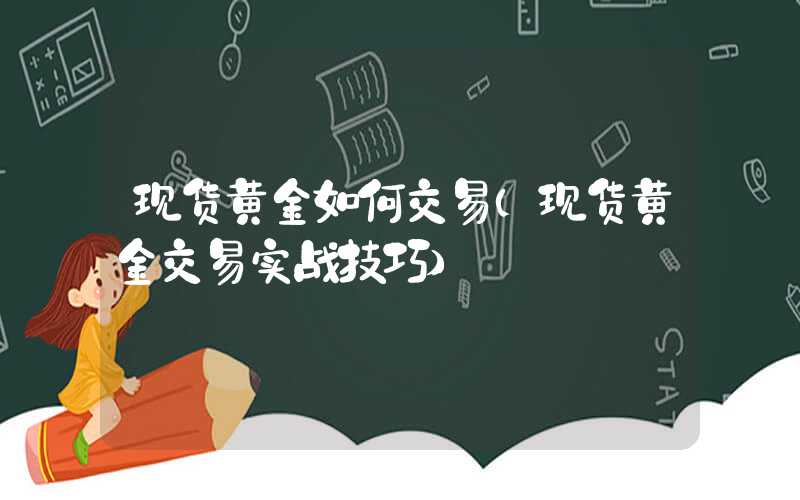 现货黄金如何交易(现货黄金交易实战技巧)

STAT